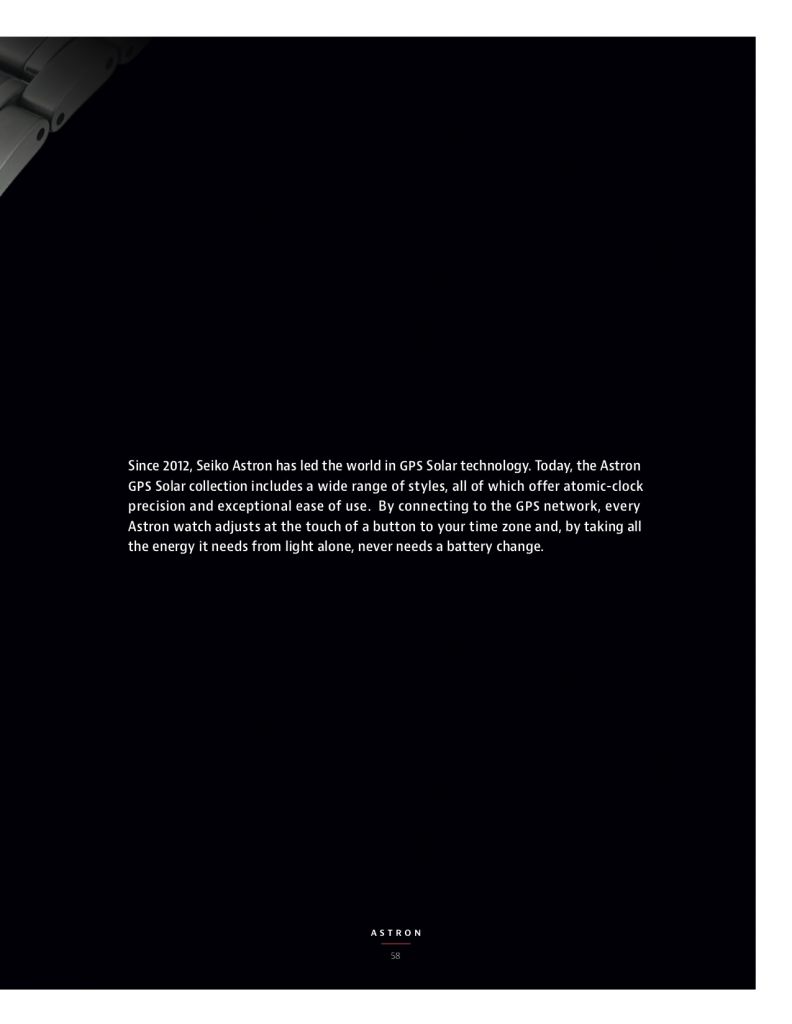 Since 2012, Seiko Astron has led the world in GPS Solar technology. Today, the Astron GPS Solar collection includes a wide range of styles, all of which offer atomic-clock precision and exceptional ease of use. By connecting to the GPS network, every Astron watch adjusts at the touch of a button to your time zone and, by taking all the energy it needs from light alone, never needs a battery change.

ASTRON

58